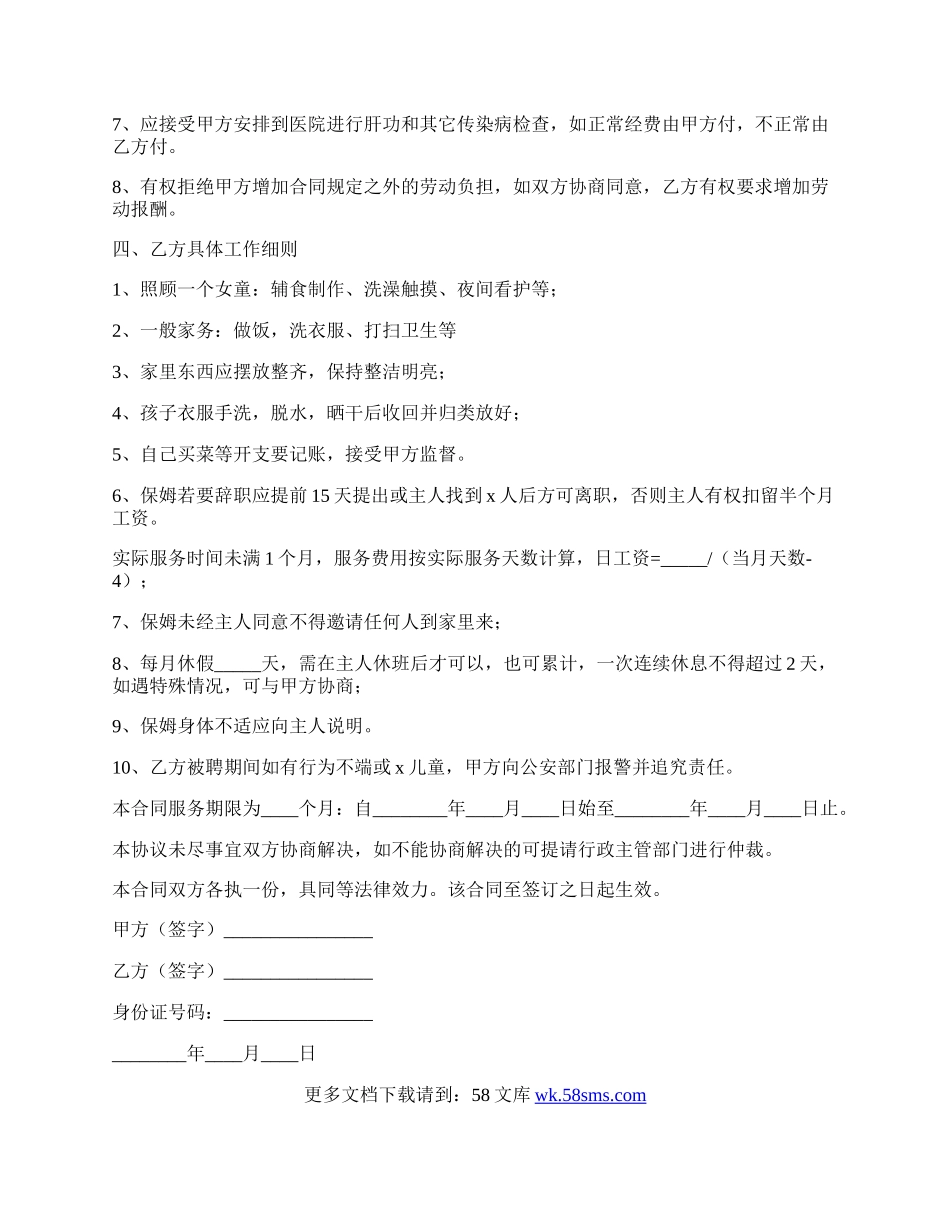 7、应接受甲方安排到医院进行肝功和其它传染病检查，如正常经费由甲方付，不正常由乙方付。

8、有权拒绝甲方增加合同规定之外的劳动负担，如双方协商同意，乙方有权要求增加劳动报酬。

四、乙方具体工作细则

1、照顾一个女童：辅食制作、洗澡触摸、夜间看护等；

2、一般家务：做饭，洗衣服、打扫卫生等

3、家里东西应摆放整齐，保持整洁明亮；

4、孩子衣服手洗，脱水，晒干后收回并归类放好；

5、自己买菜等开支要记账，接受甲方监督。

6、保姆若要辞职应提前 15 天提出或主人找到 x 人后方可离职，否则主人有权扣留半个月工资。

实际服务时间未满 1 个月，服务费用按实际服务天数计算，日工资=_____/（当月天数-4）；

7、保姆未经主人同意不得邀请任何人到家里来；

8、每月休假_____天，需在主人休班后才可以，也可累计，一次连续休息不得超过 2 天，如遇特殊情况，可与甲方协商；

9、保姆身体不适应向主人说明。

10、乙方被聘期间如有行为不端或 x 儿童，甲方向公安部门报警并追究责任。

本合同服务期限为____个月：自________年____月____日始至________年____月____日止。

本协议未尽事宜双方协商解决，如不能协商解决的可提请行政主管部门进行仲裁。

本合同双方各执一份，具同等法律效力。该合同至签订之日起生效。

甲方（签字）________________

乙方（签字）________________

身份证号码：________________

________年____月____日

更多文档下载请到：58 文库 wk.58sms.com